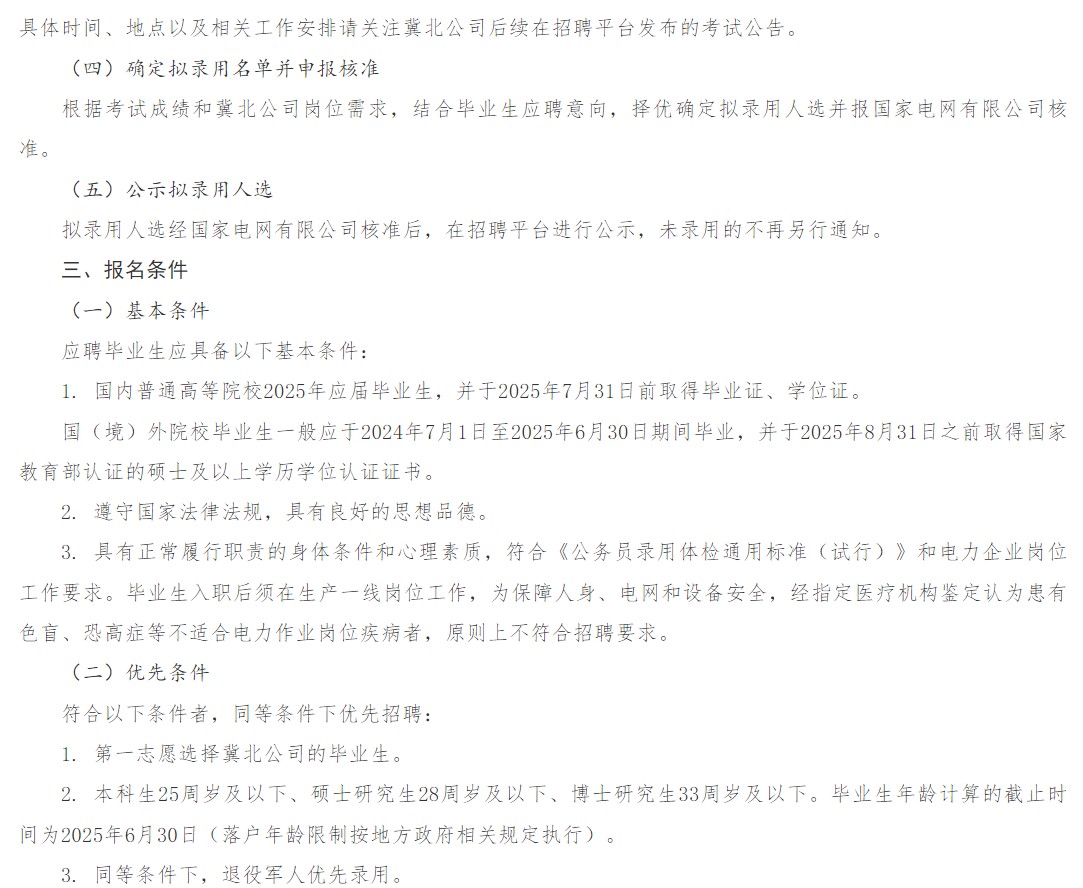 具体时间、地点以及相关工作安排请关注冀北公司后续在招聘平台发布的考试公告。

（四）确定拟录用名单并申报核准

根据考试成绩和冀北公司岗位需求，结合毕业生应聘意向，择优确定拟录用人选并报国家电网有限公司核准。

（五）公示拟录用人选

拟录用人选经国家电网有限公司核准后，在招聘平台进行公示，未录用的不再另行通知。

三、报名条件

（一）基本条件

应聘毕业生应具备以下基本条件：

1. 国内普通高等院校2025年应届毕业生，并于2025年7月31日前取得毕业证、学位证。

国（境）外院校毕业生一般应于2024年7月1日至2025年6月30日期间毕业，并于2025年8月31日之前取得国家教育部认证的硕士及以上学历学位认证证书。

2. 遵守国家法律法规，具有良好的思想品德。

3. 具有正常履行职责的身体条件和心理素质，符合《公务员录用体检通用标准（试行）》和电力企业岗位工作要求。毕业生入职后须在生产一线岗位工作，为保障人身、电网和设备安全，经指定医疗机构鉴定认为患有色盲、恐高症等不适合电力作业岗位疾病者，原则上不符合招聘要求。

（二）优先条件

符合以下条件者，同等条件下优先招聘：

1. 第一志愿选择冀北公司的毕业生。

2. 本科生25周岁及以下、硕士研究生28周岁及以下、博士研究生33周岁及以下。毕业生年龄计算的截止时间为2025年6月30日（落户年龄限制按地方政府相关规定执行）。

3. 同等条件下，退役军人优先录用。